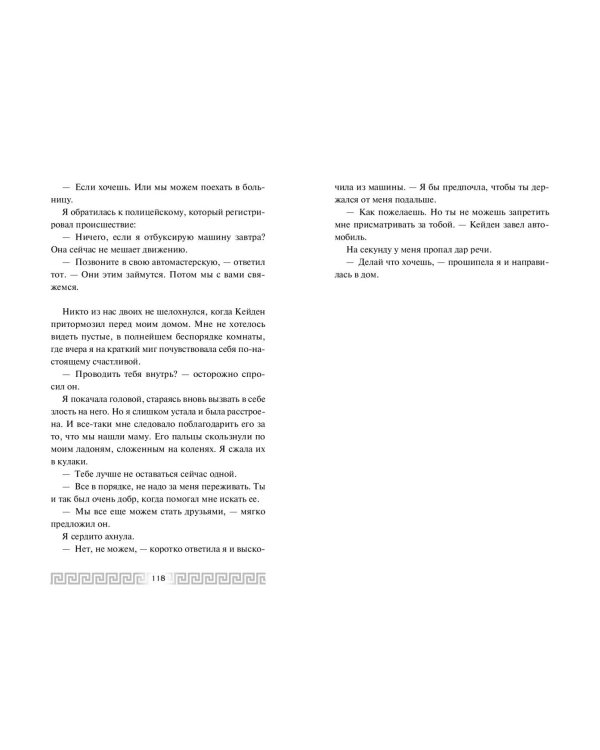 — Если хочешь. Или мы можем поехать в больницу.

Я обратилась к полицейскому, который регистрировал происшествие:

— Ничего, если я отбуксирую машину завтра? Она сейчас не мешает движению.

— Позвоните в свою автомастерскую, — ответил тот. — Они этим займутся. Потом мы с вами свяжемся.

Никто из нас двоих не шелохнулся, когда Кейден притормозил перед моим домом. Мне не хотелось видеть пустые, в полнейшем беспорядке комнаты, где вчера я на краткий миг почувствовала себя по-настоящему счастливой.

— Проводить тебя внутрь? — осторожно спросил он.

Я покачала головой, стараясь вновь вызвать в себе злость на него. Но я слишком устала и была расстроена. И все-таки мне следовало поблагодарить его за то, что мы нашли маму. Его пальцы скользнули по моим ладоням, сложенным на коленях. Я сжала их в кулаки.

— Тебе лучше не оставаться сейчас одной.

— Все в порядке, не надо за меня переживать. Ты и так был очень добр, когда помогал мне искать ее.

— Мы все еще можем стать друзьями, — мягко предложил он.

Я сердито ахнула.

— Нет, не можем, — коротко ответила я и выскочила из машины. — Я бы предпочла, чтобы ты держался от меня подальше.

— Как пожелаешь. Но ты не можешь запретить мне присматривать за тобой. — Кейден завел автомобиль.

На секунду у меня пропал дар речи.

— Делай что хочешь, — прошипела я и направилась в дом.

118